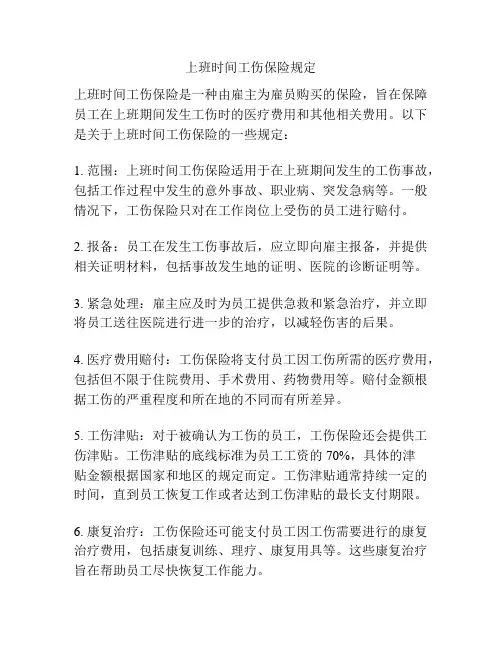 上班时间工伤保险规定

上班时间工伤保险是一种由雇主为雇员购买的保险，旨在保障员工在上班期间发生工伤时的医疗费用和其他相关费用。以下是关于上班时间工伤保险的一些规定：

1. 范围：上班时间工伤保险适用于在上班期间发生的工伤事故，包括工作过程中发生的意外事故、职业病、突发急病等。一般情况下，工伤保险只对在工作岗位上受伤的员工进行赔付。

2. 报备：员工在发生工伤事故后，应立即向雇主报备，并提供相关证明材料，包括事故发生地的证明、医院的诊断证明等。

3. 紧急处理：雇主应及时为员工提供急救和紧急治疗，并立即将员工送往医院进行进一步的治疗，以减轻伤害的后果。

4. 医疗费用赔付：工伤保险将支付员工因工伤所需的医疗费用，包括但不限于住院费用、手术费用、药物费用等。赔付金额根据工伤的严重程度和所在地的不同而有所差异。

5. 工伤津贴：对于被确认为工伤的员工，工伤保险还会提供工伤津贴。工伤津贴的底线标准为员工工资的 70%，具体的津贴金额根据国家和地区的规定而定。工伤津贴通常持续一定的时间，直到员工恢复工作或者达到工伤津贴的最长支付期限。

6. 康复治疗：工伤保险还可能支付员工因工伤需要进行的康复治疗费用，包括康复训练、理疗、康复用具等。这些康复治疗旨在帮助员工尽快恢复工作能力。